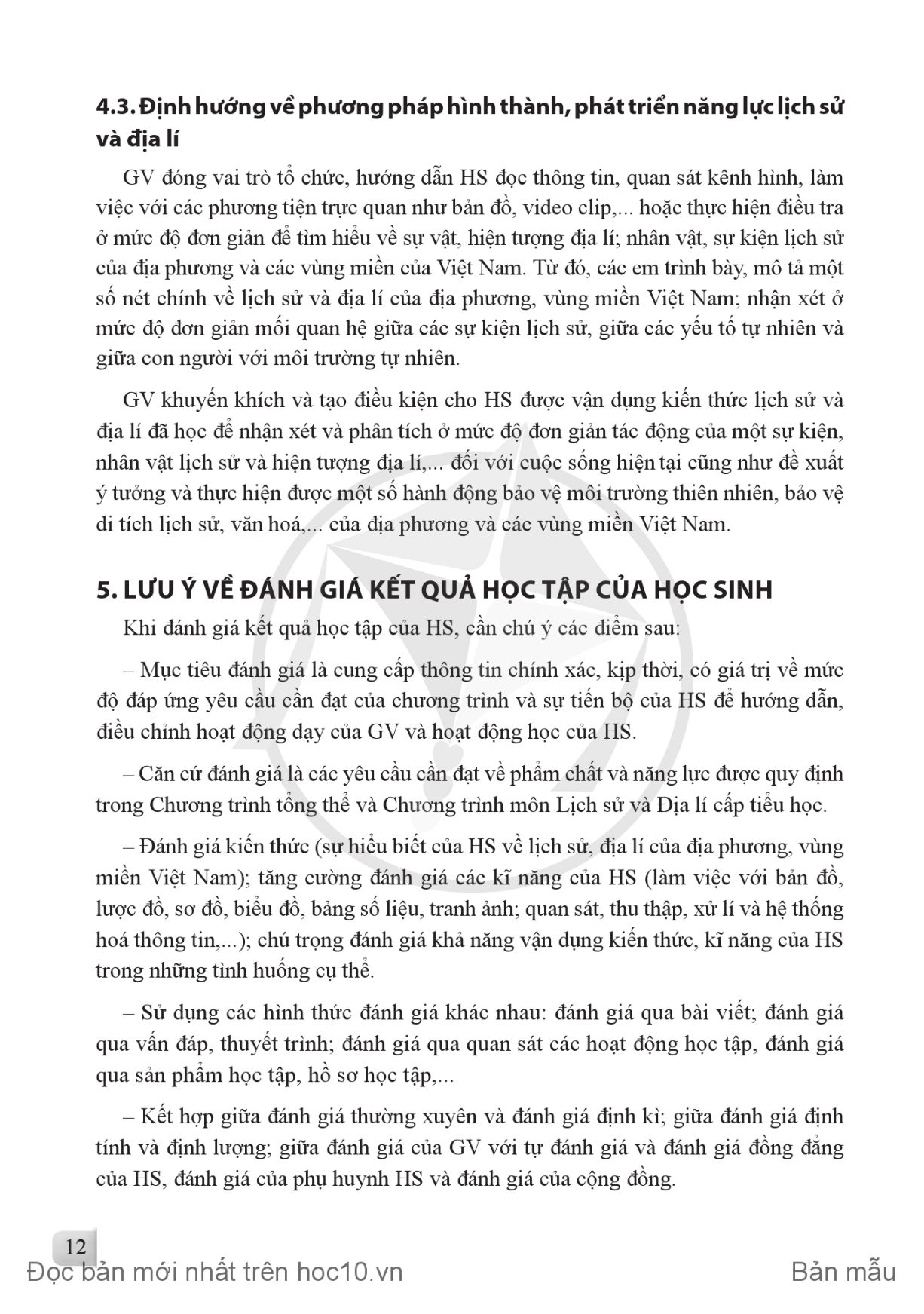 4.3. Định hướng về phương pháp hình thành, phát triển năng lực lịch sử và địa lí

GV đóng vai trò tổ chức, hướng dẫn HS đọc thông tin, quan sát kênh hình, làm việc với các phương tiện trực quan như bản đồ, video clip,... hoặc thực hiện điều tra ở mức độ đơn giản để tìm hiểu về sự vật, hiện tượng địa lí; nhân vật, sự kiện lịch sử của địa phương và các vùng miền của Việt Nam. Từ đó, các em trình bày, mô tả một số nét chính về lịch sử và địa lí của địa phương, vùng miền Việt Nam; nhận xét ở mức độ đơn giản mối quan hệ giữa các sự kiện lịch sử, giữa các yếu tố tự nhiên và giữa con người với môi trường tự nhiên.

GV khuyến khích và tạo điều kiện cho HS được vận dụng kiến thức lịch sử và địa lí đã học để nhận xét và phân tích ở mức độ đơn giản tác động của một sự kiện, nhân vật lịch sử và hiện tượng địa lí,... đối với cuộc sống hiện tại cũng như đề xuất ý tưởng và thực hiện được một số hành động bảo vệ môi trường thiên nhiên, bảo vệ di tích lịch sử, văn hoá,... của địa phương và các vùng miền Việt Nam.

5. LƯU Ý VỀ ĐÁNH GIÁ KẾT QUẢ HỌC TẬP CỦA HỌC SINH

Khi đánh giá kết quả học tập của HS, cần chú ý các điểm sau:

– Mục tiêu đánh giá là cung cấp thông tin chính xác, kịp thời, có giá trị về mức độ đáp ứng yêu cầu cần đạt của chương trình và sự tiến bộ của HS để hướng dẫn, điều chỉnh hoạt động dạy của GV và hoạt động học của HS.

– Căn cứ đánh giá là các yêu cầu cần đạt về phẩm chất và năng lực được quy định trong Chương trình tổng thể và Chương trình môn Lịch sử và Địa lí cấp tiểu học.

– Đánh giá kiến thức (sự hiểu biết của HS về lịch sử, địa lí của địa phương, vùng miền Việt Nam); tăng cường đánh giá các kĩ năng của HS (làm việc với bản đồ, lược đồ, sơ đồ, biểu đồ, bảng số liệu, tranh ảnh; quan sát, thu thập, xử lí và hệ thống hoá thông tin,...); chú trọng đánh giá khả năng vận dụng kiến thức, kĩ năng của HS trong những tình huống cụ thể.

– Sử dụng các hình thức đánh giá khác nhau: đánh giá qua bài viết; đánh giá qua vấn đáp, thuyết trình; đánh giá qua quan sát các hoạt động học tập, đánh giá qua sản phẩm học tập, hồ sơ học tập,...

– Kết hợp giữa đánh giá thường xuyên và đánh giá định kì; giữa đánh giá định tính và định lượng; giữa đánh giá của GV với tự đánh giá và đánh giá đồng đẳng của HS, đánh giá của phụ huynh HS và đánh giá của cộng đồng.

12
Đọc bản mới nhất trên hoc10.vn
Bản mẫu